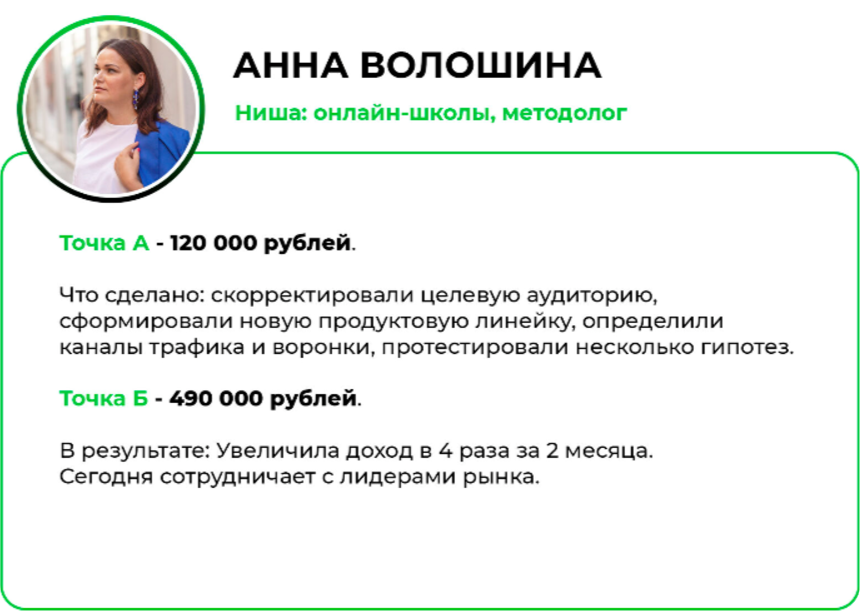 АННА ВОЛОШИНА

Ниша: онлайн-школы, методолог

Точка А - 120 000 рублей.

Что сделано: скорректировали целевую аудиторию, сформировали новую продуктовую линейку, определили каналы трафика и воронки, протестировали несколько гипотез.

Точка Б - 490 000 рублей.

В результате: Увеличила доход в 4 раза за 2 месяца.
Сегодня сотрудничает с лидерами рынка.